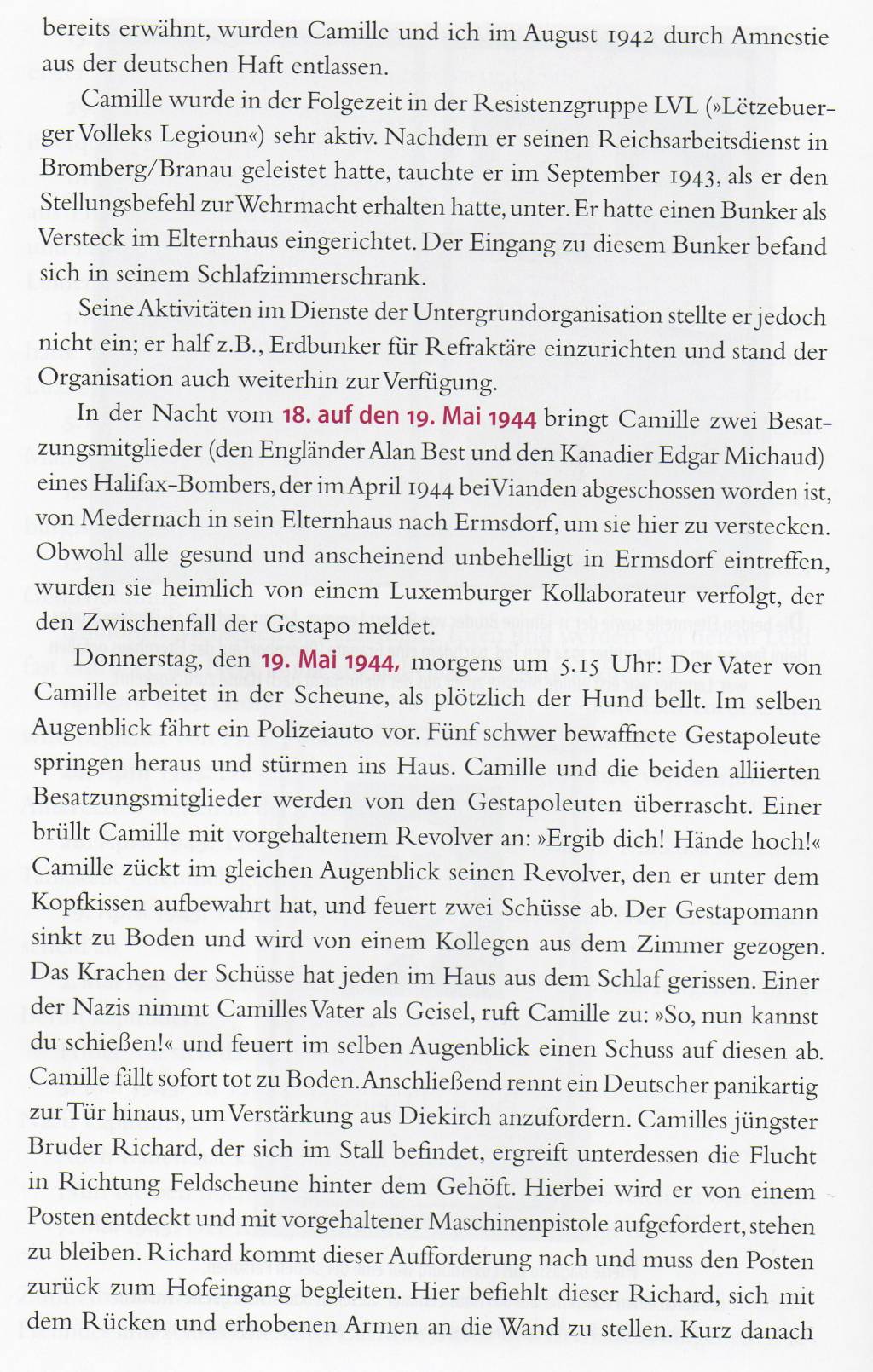 bereits erwähnt, wurden Camille und ich im August 1942 durch Amnestie aus der deutschen Haft entlassen.

Camille wurde in der Folgezeit in der Resistenzgruppe LVL (»Lëtzebuerger Volleks Legioun«) sehr aktiv. Nachdem er seinen Reichsarbeitsdienst in Bromberg/Branau geleistet hatte, tauchte er im September 1943, als er den Stellungsbefehl zur Wehrmacht erhalten hatte, unter. Er hatte einen Bunker als Versteck im Elternhaus eingerichtet. Der Eingang zu diesem Bunker befand sich in seinem Schlafzimmerschrank.

Seine Aktivitäten im Dienste der Untergrundorganisation stellte er jedoch nicht ein; er half z.B., Erdbunker für Refraktäre einzurichten und stand der Organisation auch weiterhin zur Verfügung.

In der Nacht vom 18. auf den 19. Mai 1944 bringt Camille zwei Besatzungsmitglieder (den Engländer Alan Best und den Kanadier Edgar Michaud) eines Halifax-Bombers, der im April 1944 bei Vianden abgeschossen worden ist, von Medernach in sein Elternhaus nach Ermsdorf, um sie hier zu verstecken. Obwohl alle gesund und anscheinend unbehelligt in Ermsdorf eintreffen, wurden sie heimlich von einem Luxemburger Kollaborateur verfolgt, der den Zwischenfall der Gestapo meldet.

Donnerstag, den 19. Mai 1944, morgens um 5.15 Uhr: Der Vater von Camille arbeitet in der Scheune, als plötzlich der Hund bellt. Im selben Augenblick fährt ein Polizeiauto vor. Fünf schwer bewaffnete Gestapoleute springen heraus und stürmen ins Haus. Camille und die beiden alliierten Besatzungsmitglieder werden von den Gestapoleuten überrascht. Einer brüllt Camille mit vorgehaltenem Revolver an: »Ergib dich! Hände hoch!« Camille zückt im gleichen Augenblick seinen Revolver, den er unter dem Kopfkissen aufbewahrt hat, und feuert zwei Schüsse ab. Der Gestapomann sinkt zu Boden und wird von einem Kollegen aus dem Zimmer gezogen. Das Krachen der Schüsse hat jeden im Haus aus dem Schlaf gerissen. Einer der Nazis nimmt Camilles Vater als Geisel, ruft Camille zu: »So, nun kannst du schießen!« und feuert im selben Augenblick einen Schuss auf diesen ab. Camille fällt sofort tot zu Boden. Anschließend rennt ein Deutscher panikartig zur Tür hinaus, um Verstärkung aus Diekirch anzufordern. Camilles jüngster Bruder Richard, der sich im Stall befindet, ergreift unterdessen die Flucht in Richtung Feldscheune hinter dem Gehöft. Hierbei wird er von einem Posten entdeckt und mit vorgehaltener Maschinenpistole aufgefordert, stehen zu bleiben. Richard kommt dieser Aufforderung nach und muss den Posten zurück zum Hofeingang begleiten. Hier befiehlt dieser Richard, sich mit dem Rücken und erhobenen Armen an die Wand zu stellen. Kurz danach